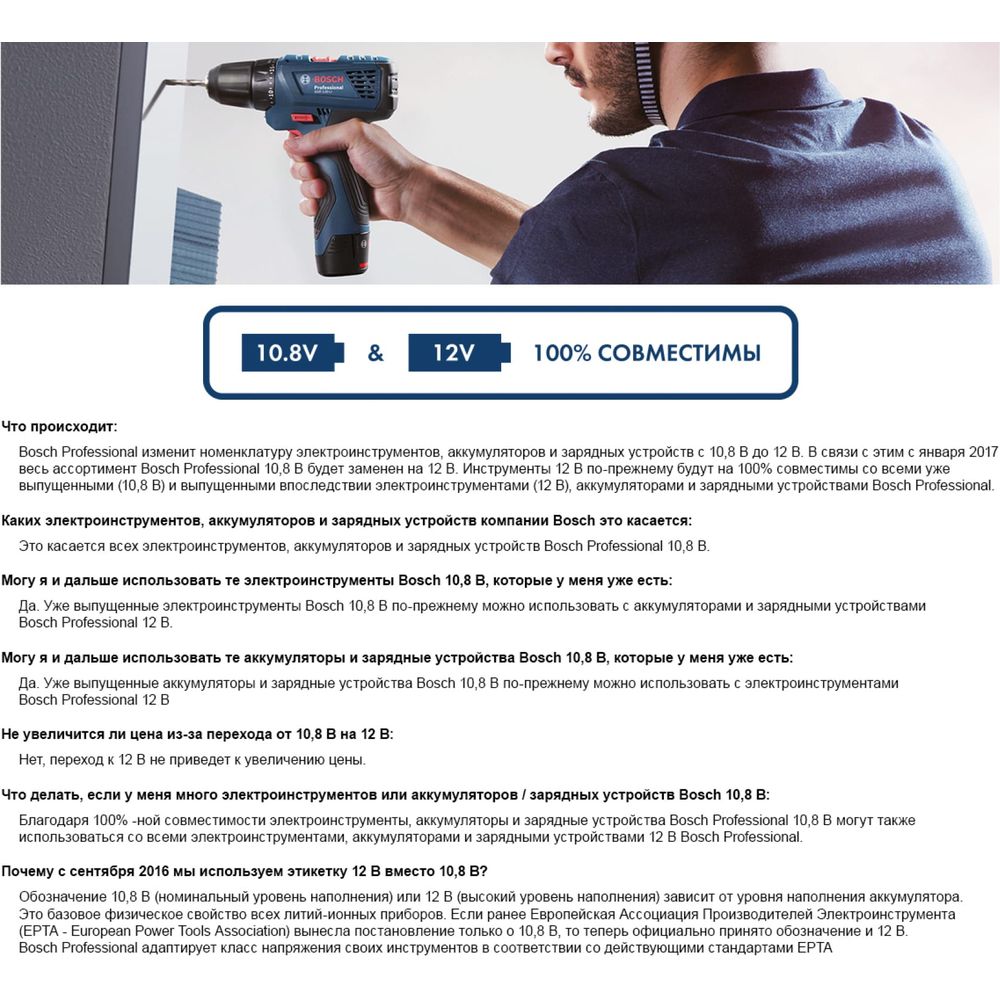 BOSCH
Professional

10.8V & 12V 100% СОВМЕСТИМЫ

Что происходит:

Bosch Professional изменит номенклатуру электроинструментов, аккумуляторов и зарядных устройств с 10,8 В до 12 В. В связи с этим с января 2017 весь ассортимент Bosch Professional 10,8 В будет заменен на 12 В. Инструменты 12 В по-прежнему будут на 100% совместимы со всеми уже выпущенными (10,8 В) и выпущенными впоследствии электроинструментами (12 В), аккумуляторами и зарядными устройствами Bosch Professional.

Каких электроинструментов, аккумуляторов и зарядных устройств компании Bosch это касается:

Это касается всех электроинструментов, аккумуляторов и зарядных устройств Bosch Professional 10,8 В.

Могу я и дальше использовать те электроинструменты Bosch 10,8 В, которые у меня уже есть:

Да. Уже выпущенные электроинструменты Bosch 10,8 В по-прежнему можно использовать с аккумуляторами и зарядными устройствами Bosch Professional 12 В.

Могу я и дальше использовать те аккумуляторы и зарядные устройства Bosch 10,8 В, которые у меня уже есть:

Да. Уже выпущенные аккумуляторы и зарядные устройства Bosch 10,8 В по-прежнему можно использовать с электроинструментами Bosch Professional 12 В

Не увеличится ли цена из-за перехода от 10,8 В на 12 В:

Нет, переход к 12 В не приведет к увеличению цены.

Что делать, если у меня много электроинструментов или аккумуляторов / зарядных устройств Bosch 10,8 В:

Благодаря 100% -ной совместимости электроинструменты, аккумуляторы и зарядные устройства Bosch Professional 10,8 В могут также использоваться со всеми электроинструментами, аккумуляторами и зарядными устройствами 12 В Bosch Professional.

Почему с сентября 2016 мы используем этикетку 12 В вместо 10,8 В?

Обозначение 10,8 В (номинальный уровень наполнения) или 12 В (высокий уровень наполнения) зависит от уровня наполнения аккумулятора. Это базовое физическое свойство всех литий-ионных приборов. Если ранее Европейская Ассоциация Производителей Электроинструмента (EPTA - European Power Tools Association) вынесла постановление только о 10,8 В, то теперь официально принято обозначение и 12 В. Bosch Professional адаптирует класс напряжения своих инструментов в соответствии со действующими стандартами EPTA